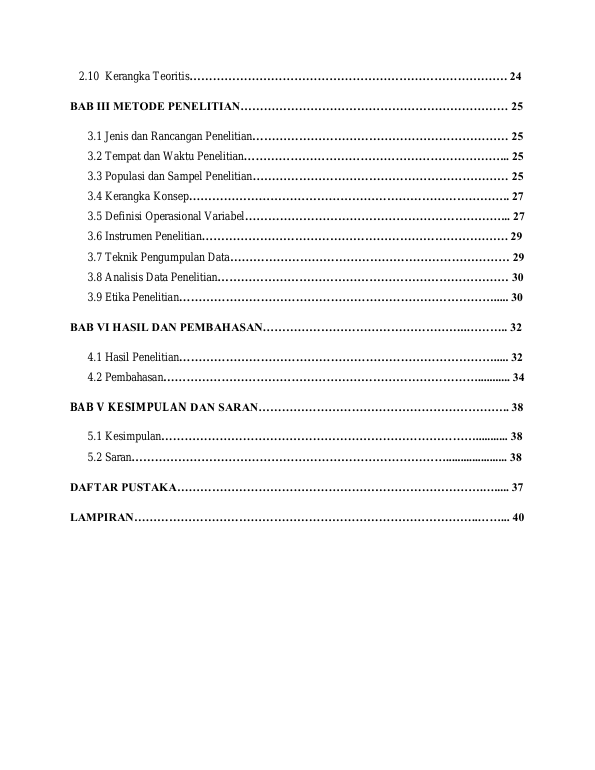 2.10 Kerangka Teoritis 24

BAB III METODE PENELITIAN 25

3.1 Jenis dan Rancangan Penelitian 25
3.2 Tempat dan Waktu Penelitian 25
3.3 Populasi dan Sampel Penelitian 25
3.4 Kerangka Konsep 27
3.5 Definisi Operasional Variabel 27
3.6 Instrumen Penelitian 29
3.7 Teknik Pengumpulan Data 29
3.8 Analisis Data Penelitian 30
3.9 Etika Penelitian 30

BAB VI HASIL DAN PEMBAHASAN 32

4.1 Hasil Penelitian 32
4.2 Pembahasan 34

BAB V KESIMPULAN DAN SARAN 38

5.1 Kesimpulan 38
5.2 Saran 38

DAFTAR PUSTAKA 37

LAMPIRAN 40